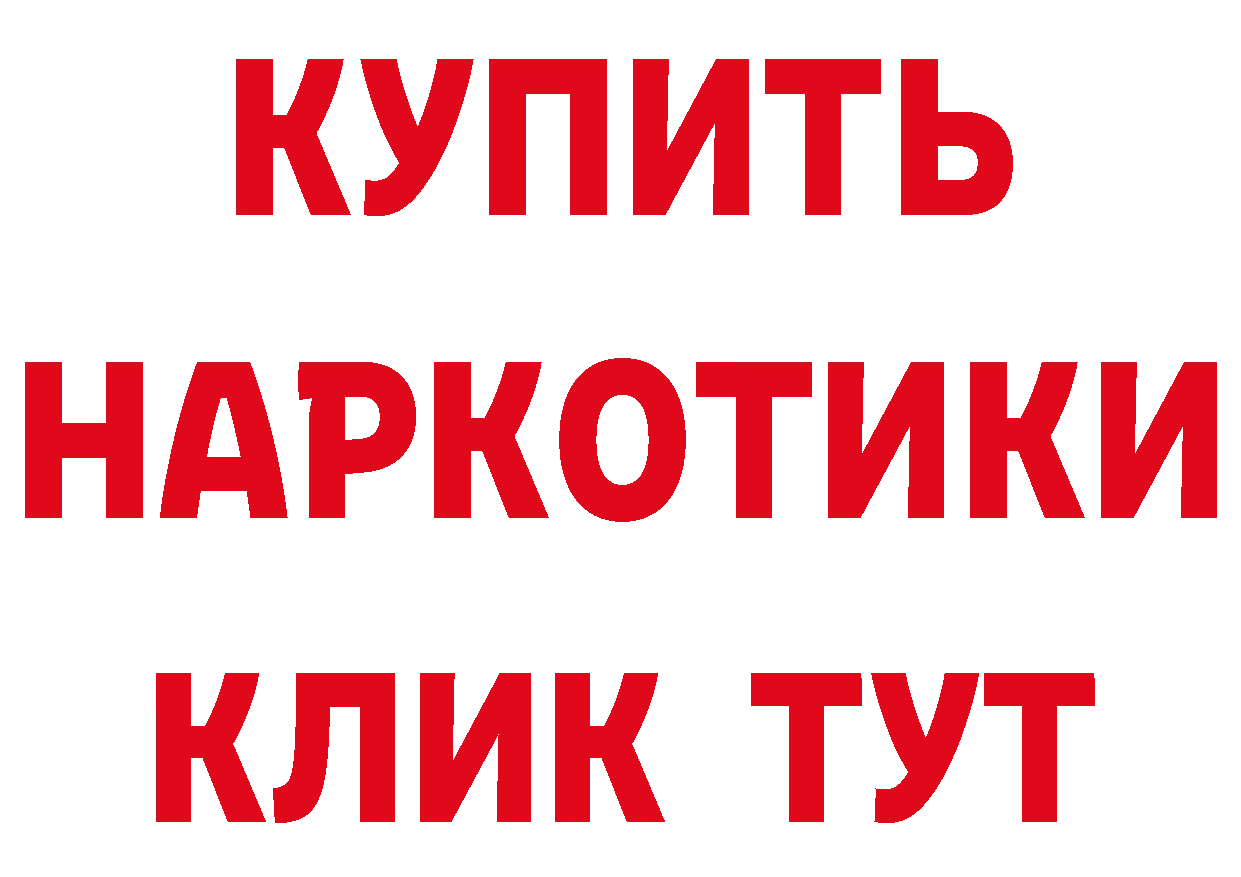 КУПИТЬ НАРКОТИКИ КЛИК ТУТ